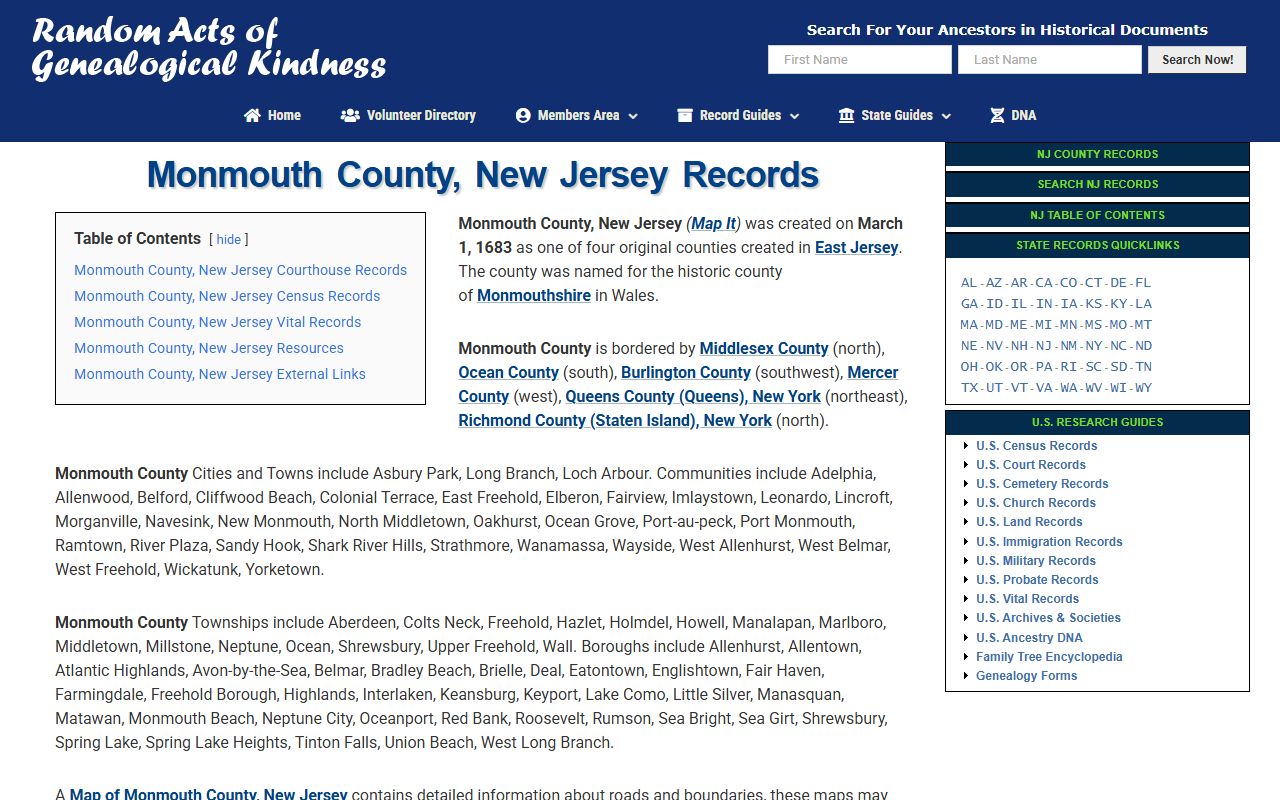 Random Acts of Genealogical Kindness

Search For Your Ancestors in Historical Documents

First Name
Last Name
Search Now!

Home
Volunteer Directory
Members Area
Record Guides
State Guides
DNA

Monmouth County, New Jersey Records

Table of Contents [ hide ]

Monmouth County, New Jersey Courthouse Records
Monmouth County, New Jersey Census Records
Monmouth County, New Jersey Vital Records
Monmouth County, New Jersey Resources
Monmouth County, New Jersey External Links

Monmouth County, New Jersey (Map It) was created on March 1, 1683 as one of four original counties created in East Jersey. The county was named for the historic county of Monmouthshire in Wales.

Monmouth County is bordered by Middlesex County (north), Ocean County (south), Burlington County (southwest), Mercer County (west), Queens County (Queens), New York (northeast), Richmond County (Staten Island), New York (north).

Monmouth County Cities and Towns include Asbury Park, Long Branch, Loch Arbour. Communities include Adelphia, Allenwood, Belford, Cliffwood Beach, Colonial Terrace, East Freehold, Elberon, Fairview, Imlaystown, Leonardo, Lincroft, Morganville, Navesink, New Monmouth, North Middletown, Oakhurst, Ocean Grove, Port-au-peck, Port Monmouth, Ramtown, River Plaza, Sandy Hook, Shark River Hills, Strathmore, Wanamassa, Wayside, West Allenhurst, West Belmar, West Freehold, Wickatunk, Yorketown.

Monmouth County Townships include Aberdeen, Colts Neck, Freehold, Hazlet, Holmdel, Howell, Manalapan, Marlboro, Middletown, Millstone, Neptune, Ocean, Shrewsbury, Upper Freehold, Wall. Boroughs include Allenhurst, Allentown, Atlantic Highlands, Avon-by-the-Sea, Belmar, Bradley Beach, Brielle, Deal, Eatontown, Englishtown, Fair Haven, Farmingdale, Freehold Borough, Highlands, Interlaken, Keansburg, Keyport, Lake Como, Little Silver, Manasquan, Matawan, Monmouth Beach, Neptune City, Oceanport, Red Bank, Roosevelt, Rumson, Sea Bright, Sea Girt, Shrewsbury, Spring Lake, Spring Lake Heights, Tinton Falls, Union Beach, West Long Branch.

A Map of Monmouth County, New Jersey contains detailed information about roads and boundaries, these maps may

NJ COUNTY RECORDS
SEARCH NJ RECORDS
NJ TABLE OF CONTENTS
STATE RECORDS QUICKLINKS

AL - AZ - AR - CA - CO - CT - DE - FL
GA - ID - IL - IN - IA - KS - KY - LA
MA - MD - ME - MI - MN - MS - MO - MT
NE - NV - NH - NJ - NM - NY - NC - ND
OH - OK - OR - PA - RI - SC - SD - TN
TX - UT - VT - VA - WA - WV - WI - WY

U.S. RESEARCH GUIDES
U.S. Census Records
U.S. Court Records
U.S. Cemetery Records
U.S. Church Records
U.S. Land Records
U.S. Immigration Records
U.S. Military Records
U.S. Probate Records
U.S. Vital Records
U.S. Archives & Societies
U.S. Ancestry DNA
Family Tree Encyclopedia
Genealogy Forms